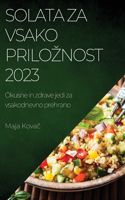 SOLATA ZA VSAKO PRILOŽNOST 2023

Okusne in zdrave jedi za vsakodnevno prehrano

Maja Kovač